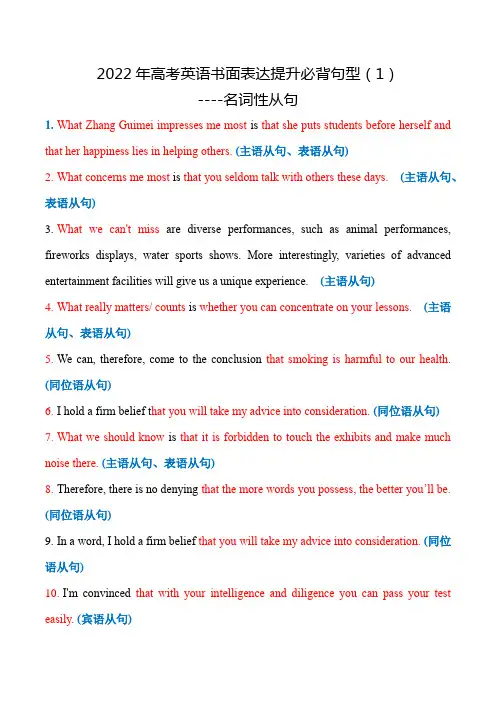 2022 年高考英语书面表达提升必背句型（1）
----名词性从句

1. What Zhang Guimei impresses me most is that she puts students before herself and that her happiness lies in helping others. (主语从句、表语从句)

2. What concerns me most is that you seldom talk with others these days. (主语从句、表语从句)

3. What we can't miss are diverse performances, such as animal performances, fireworks displays, water sports shows. More interestingly, varieties of advanced entertainment facilities will give us a unique experience. (主语从句)

4. What really matters/ counts is whether you can concentrate on your lessons. (主语从句、表语从句)

5. We can, therefore, come to the conclusion that smoking is harmful to our health. (同位语从句)

6. I hold a firm belief that you will take my advice into consideration. (同位语从句)

7. What we should know is that it is forbidden to touch the exhibits and make much noise there. (主语从句、表语从句)

8. Therefore, there is no denying that the more words you possess, the better you'll be. (同位语从句)

9. In a word, I hold a firm belief that you will take my advice into consideration. (同位语从句)

10. I'm convinced that with your intelligence and diligence you can pass your test easily. (宾语从句)